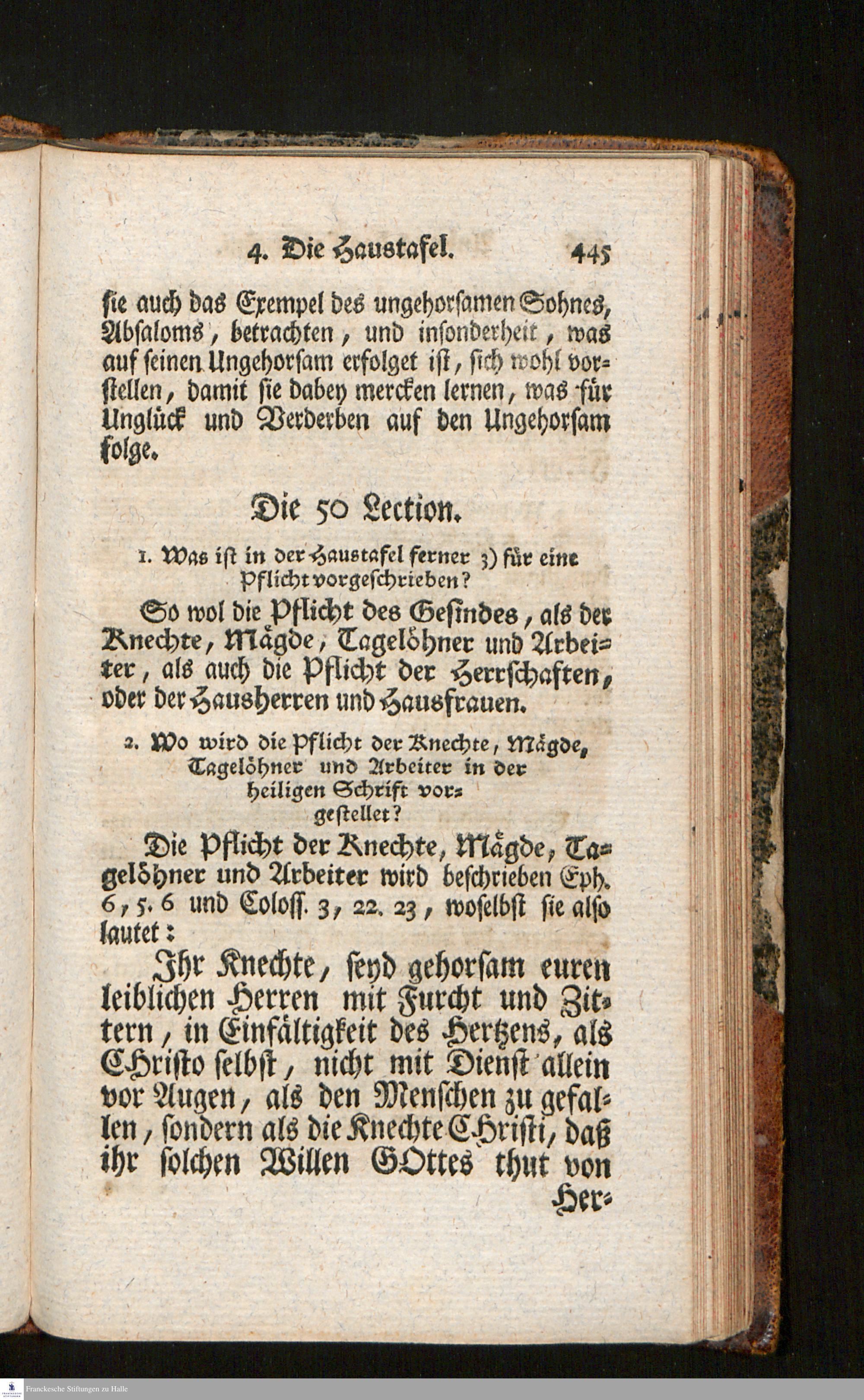 4. Die Haustafel. 445

sie auch das Exempel des ungehorsamen Sohnes, Absaloms, betrachten, und insonderheit, was auf seinen Ungehorsam erfolget ist, sich wohl vorstellen, damit sie dabey mercken lernen, was für Unglück und Verderben auf den Ungehorsam folge.

Die 50 Lection.

1. Was ist in der Haustafel ferner 3) für eine Pflicht vorgeschrieben?

So wol die Pflicht des Gesindes, als der Knechte, Mägde, Tagelöhner und Arbeiter, als auch die Pflicht der Herrschaften, oder der Hausherren und Hausfrauen.

2. Wo wird die Pflicht der Knechte, Mägde, Tagelöhner und Arbeiter in der heiligen Schrift vorgestellet?

Die Pflicht der Knechte, Mägde, Tagelöhner und Arbeiter wird beschrieben Eph. 6, 5. 6 und Coloss. 3, 22. 23, woselbst sie also lautet:

Ihr Knechte, seyd gehorsam euren leiblichen Herren mit Furcht und Zittern, in Einfältigkeit des Hertzens, als CHristo selbst, nicht mit Dienst allein vor Augen, als den Menschen zu gefallen, sondern als die Knechte CHristi, daß ihr solchen Willen GOttes thut von Her-

Franckesche Stiftungen zu Halle